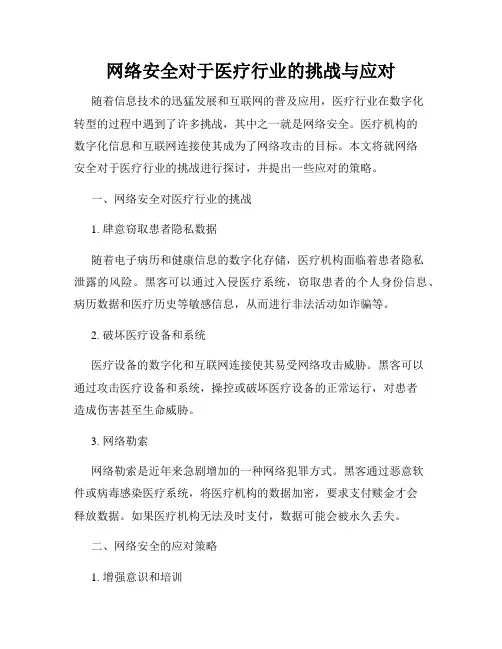 网络安全对于医疗行业的挑战与应对

随着信息技术的迅猛发展和互联网的普及应用，医疗行业在数字化转型的过程中遇到了许多挑战，其中之一就是网络安全。医疗机构的数字化信息和互联网连接使其成为了网络攻击的目标。本文将就网络安全对于医疗行业的挑战进行探讨，并提出一些应对的策略。

一、网络安全对医疗行业的挑战

1. 肆意窃取患者隐私数据

随着电子病历和健康信息的数字化存储，医疗机构面临着患者隐私泄露的风险。黑客可以通过入侵医疗系统，窃取患者的个人身份信息、病历数据和医疗历史等敏感信息，从而进行非法活动如诈骗等。

2. 破坏医疗设备和系统

医疗设备的数字化和互联网连接使其易受网络攻击威胁。黑客可以通过攻击医疗设备和系统，操控或破坏医疗设备的正常运行，对患者造成伤害甚至生命威胁。

3. 网络勒索

网络勒索是近年来急剧增加的一种网络犯罪方式。黑客通过恶意软件或病毒感染医疗系统，将医疗机构的数据加密，要求支付赎金才会释放数据。如果医疗机构无法及时支付，数据可能会被永久丢失。

二、网络安全的应对策略

1. 增强意识和培训